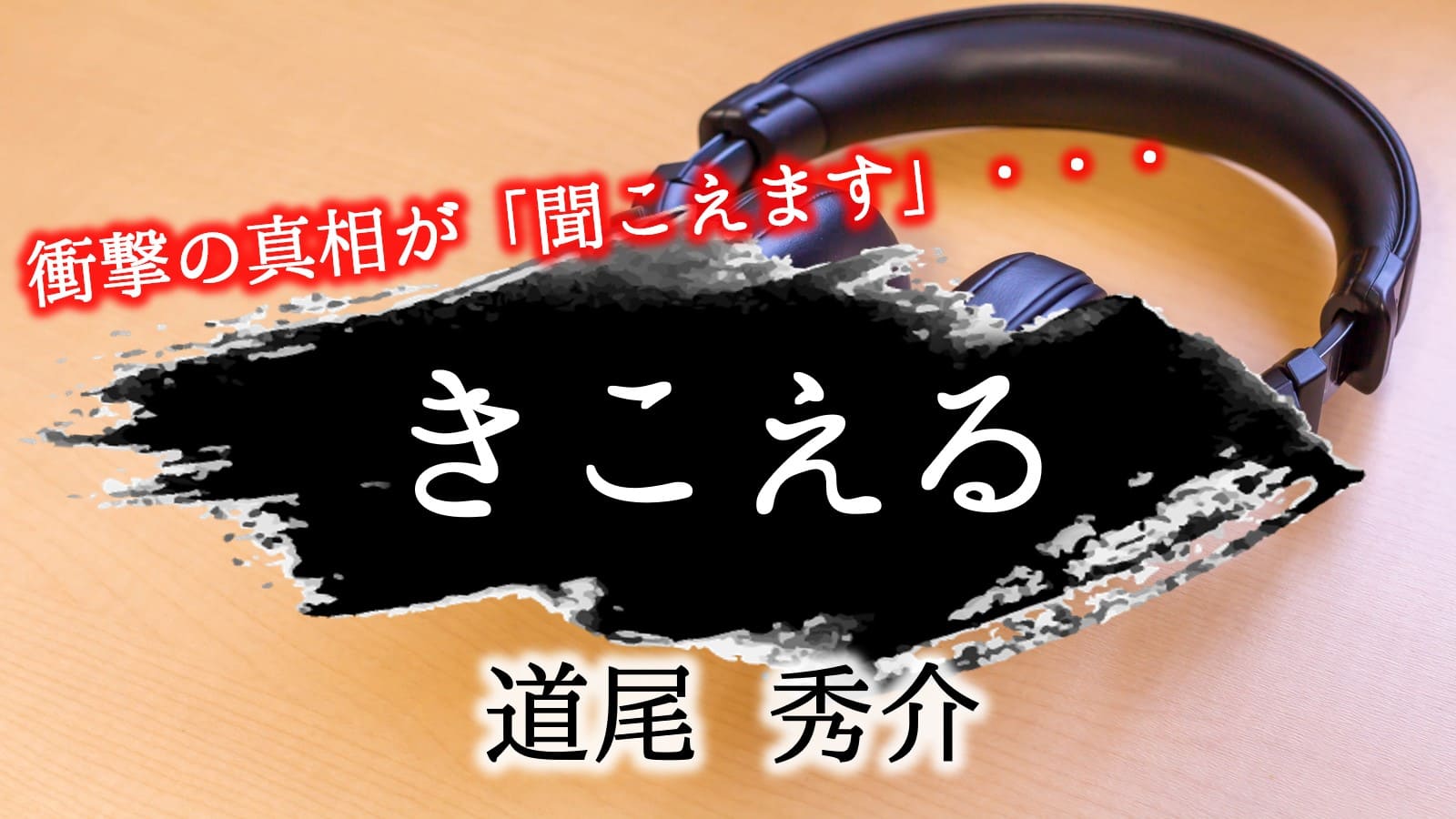 衝撃の真相が「聞こえます」・・・

きこえる

道尾　秀介